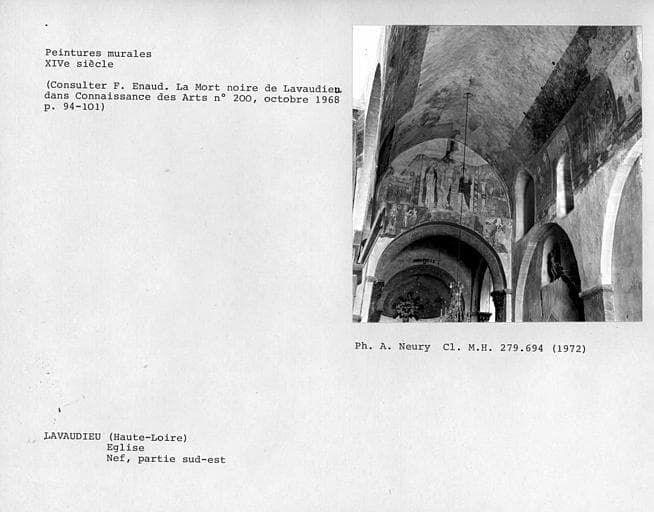 Peintures murales
XIVe siècle

(Consulter F. Enaud. La Mort noire de Lavaudieu dans Connaissance des Arts n° 200, octobre 1968 p. 94-101)

Ph. A. Neury Cl. M.H. 279.694 (1972)

LAVAUDIEU (Haute-Loire)
Eglise
Nef, partie sud-est